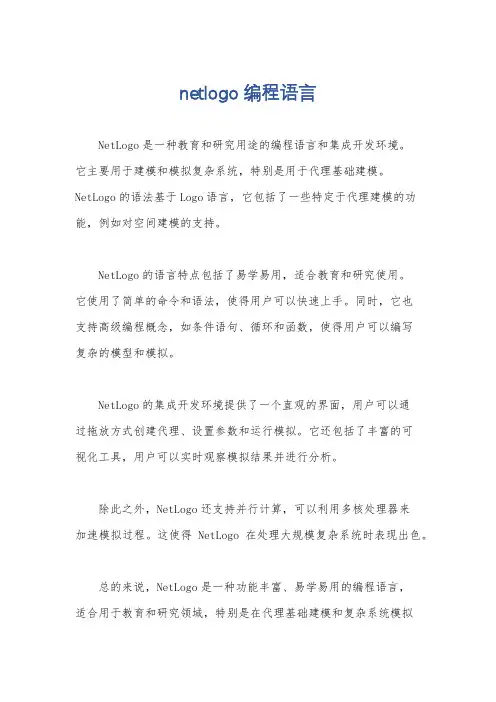 netlogo 编程语言

NetLogo 是一种教育和研究用途的编程语言和集成开发环境。它主要用于建模和模拟复杂系统，特别是用于代理基础建模。NetLogo 的语法基于 Logo 语言，它包括了一些特定于代理建模的功能，例如对空间建模的支持。

NetLogo 的语言特点包括了易学易用，适合教育和研究使用。它使用了简单的命令和语法，使得用户可以快速上手。同时，它也支持高级编程概念，如条件语句、循环和函数，使得用户可以编写复杂的模型和模拟。

NetLogo 的集成开发环境提供了一个直观的界面，用户可以通过拖放方式创建代理、设置参数和运行模拟。它还包括了丰富的可视化工具，用户可以实时观察模拟结果并进行分析。

除此之外，NetLogo 还支持并行计算，可以利用多核处理器来加速模拟过程。这使得 NetLogo 在处理大规模复杂系统时表现出色。

总的来说，NetLogo 是一种功能丰富、易学易用的编程语言，适合用于教育和研究领域，特别是在代理基础建模和复杂系统模拟